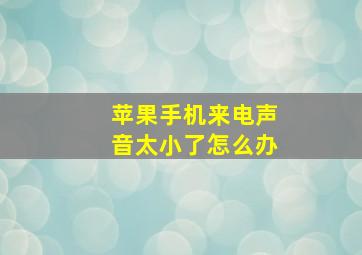 苹果手机来电声音太小了怎么办